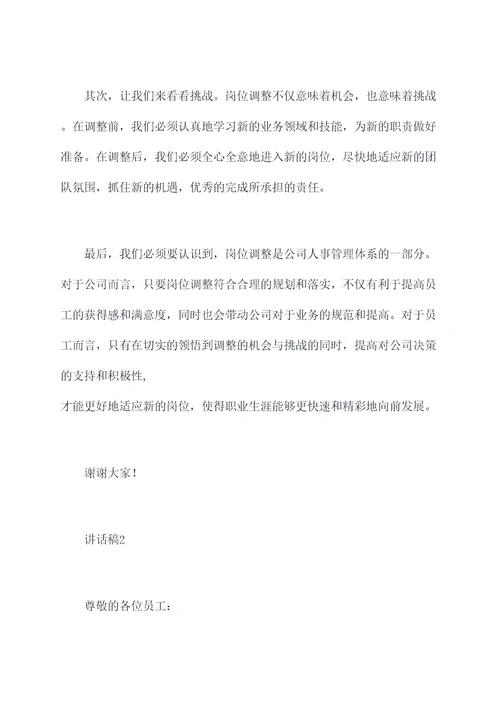 其次，让我们来看看挑战。岗位调整不仅意味着机会，也意味着挑战。在调整前，我们必须认真地学习新的业务领域和技能，为新的职责做好准备。在调整后，我们必须全心全意地进入新的岗位，尽快地适应新的团队氛围，抓住新的机遇，优秀的完成所承担的责任。

最后，我们必须要认识到，岗位调整是公司人事管理体系的一部分。对于公司而言，只要岗位调整符合合理的规划和落实，不仅有利于提高员工的获得感和满意度，同时也会带动公司对于业务的规范和提高。对于员工而言，只有在切实的领悟到调整的机会与挑战的同时，提高对公司决策的支持和积极性，

才能更好地适应新的岗位，使得职业生涯能够更快速和精彩地向前发展。

谢谢大家！

讲话稿2

尊敬的各位员工：